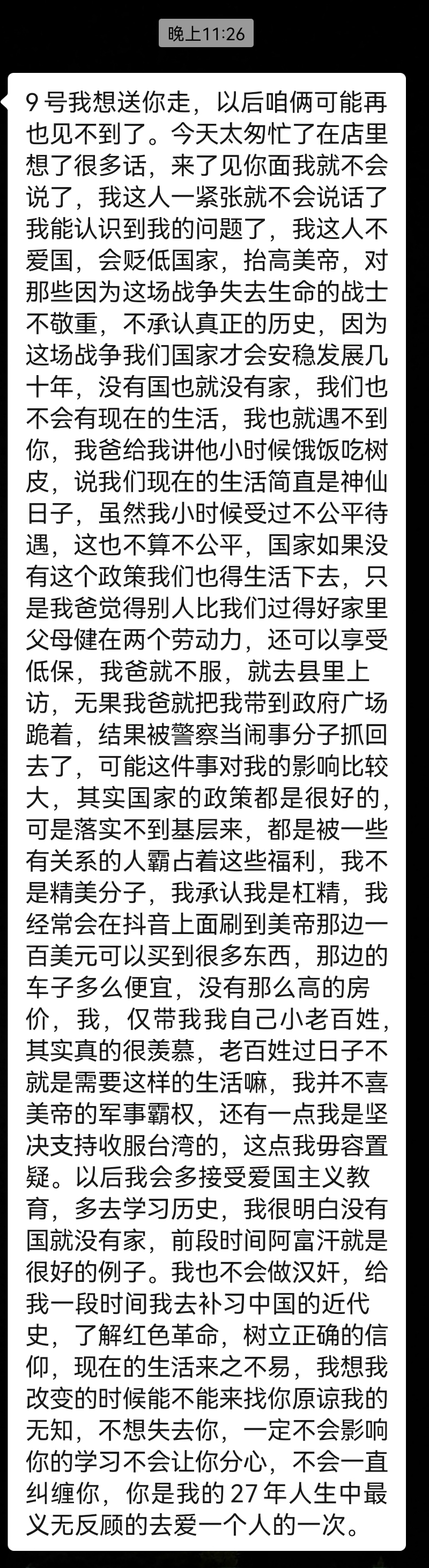 晚上11:26

9 号我想送你走，以后咱俩可能再也见不到了。今天太匆忙了在店里想了很多话，来了见你面我就不会说了，我这人一紧张就不会说话了我能认识到我的问题了，我这人不爱国，会贬低国家，抬高美帝，对那些因为这场战争失去生命的战士不敬重，不承认真正的历史，因为这场战争我们国家才会安稳发展几十年，没有国也就没有家，我们也不会有现在的生活，我也就遇不到你，我爸给我讲他小时候饿饭吃树皮，说我们现在的生活简直是神仙日子，虽然我小时候受过不公平待遇，这也不算不公平，国家如果没有这个政策我们也得生活下去，只是我爸觉得别人比我们过得好家里父母健在两个劳动力，还可以享受低保，我爸就不服，就去县里上访，无果我爸就把我带到政府广场跪着，结果被警察当闹事分子抓回去了，可能这件事对我的影响比较大，其实国家的政策都是很好的，可是落实不到基层来，都是被一些有关系的人霸占着这些福利，我不是精美分子，我承认我是杠精，我经常会在抖音上面刷到美帝那边一百美元可以买到很多东西，那边的车子多么便宜，没有那么高的房价，我，仅带我我自己小老百姓，其实真的很羡慕，老百姓过日子不就是需要这样的生活嘛，我并不喜美帝的军事霸权，还有一点我是坚决支持收服台湾的，这点我毋容置疑。以后我会多接受爱国主义教育，多去学习历史，我很明白没有国就没有家，前段时间阿富汗就是很好的例子。我也不会做汉奸，给我一段时间我去补习中国的近代史，了解红色革命，树立正确的信仰，现在的生活来之不易，我想我改变的时候能不能来找你原谅我的无知，不想失去你，一定不会影响你的学习不会让你分心，不会一直纠缠你，你是我的 27 年人生中最义无反顾的去爱一个人的一次。